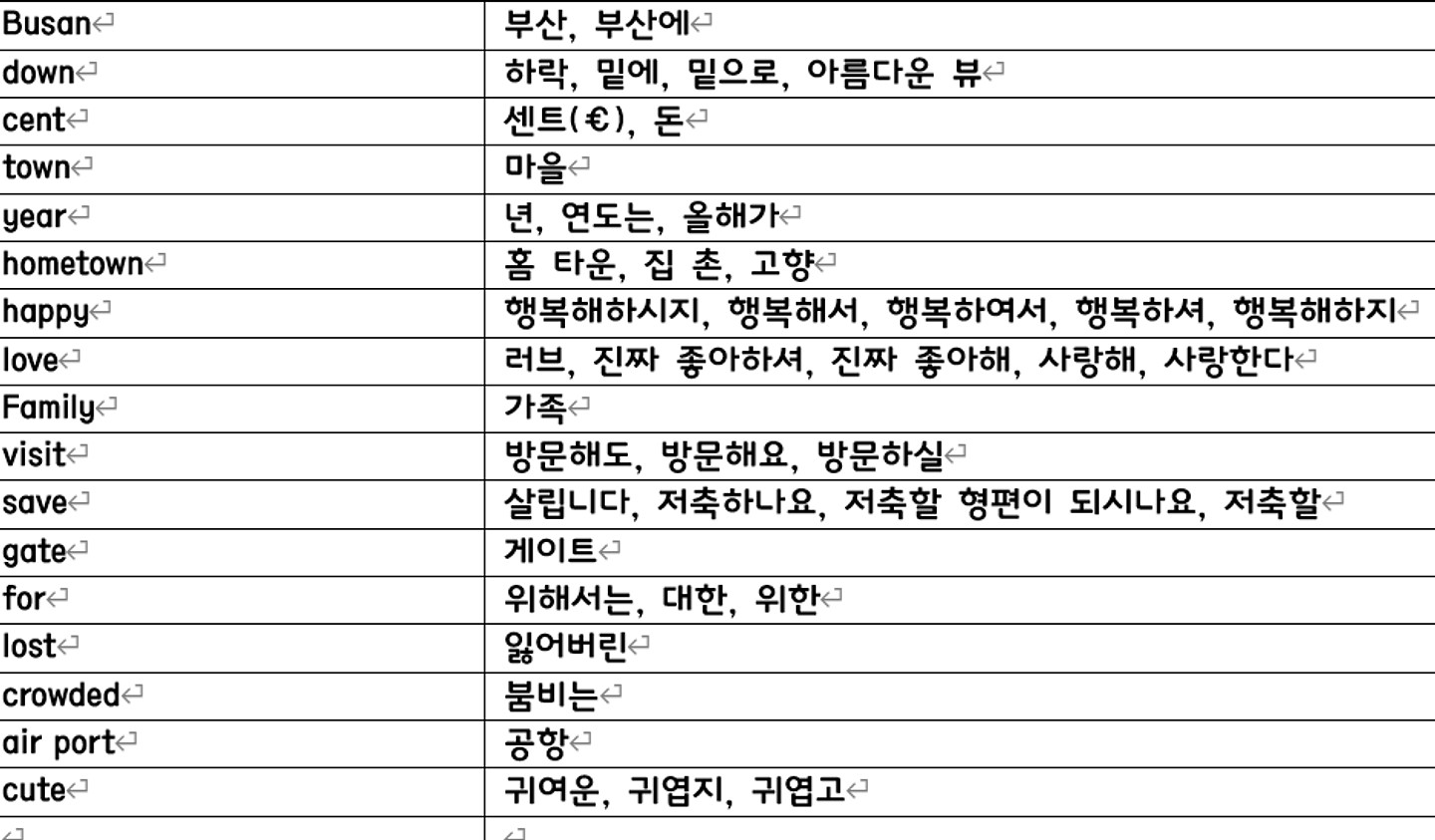 | | |
|---|---|
| Busan | 부산, 부산에 |
| down | 하락, 밑에, 밑으로, 아름다운 뷰 |
| cent | 센트(€), 돈 |
| town | 마을 |
| year | 년, 연도는, 올해가 |
| hometown | 홈 타운, 집 촌, 고향 |
| happy | 행복해하시지, 행복해서, 행복하여서, 행복하셔, 행복해하지 |
| love | 러브, 진짜 좋아하셔, 진짜 좋아해, 사랑해, 사랑한다 |
| Family | 가족 |
| visit | 방문해도, 방문해요, 방문하실 |
| save | 살립니다, 저축하나요, 저축할 형편이 되시나요, 저축할 |
| gate | 게이트 |
| for | 위해서는, 대한, 위한 |
| lost | 잃어버린 |
| crowded | 붐비는 |
| air port | 공항 |
| cute | 귀여운, 귀엽지, 귀엽고 |
| | |